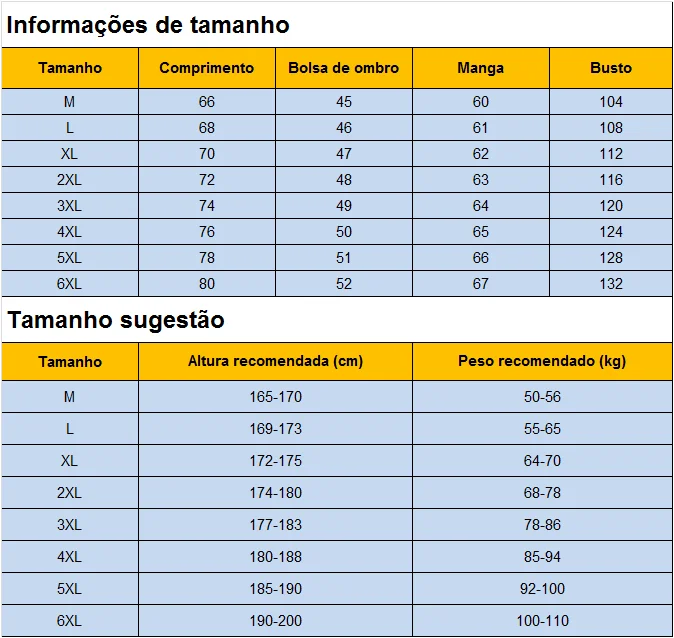 Informações de tamanho

| Tamanho | Comprimento | Bolsa de ombro | Manga | Busto |
|---|---|---|---|---|
| M | 66 | 45 | 60 | 104 |
| L | 68 | 46 | 61 | 108 |
| XL | 70 | 47 | 62 | 112 |
| 2XL | 72 | 48 | 63 | 116 |
| 3XL | 74 | 49 | 64 | 120 |
| 4XL | 76 | 50 | 65 | 124 |
| 5XL | 78 | 51 | 66 | 128 |
| 6XL | 80 | 52 | 67 | 132 |

Tamanho sugestão

| Tamanho | Altura recomendada (cm) | Peso recomendado (kg) |
|---|---|---|
| M | 165-170 | 50-56 |
| L | 169-173 | 55-65 |
| XL | 172-175 | 64-70 |
| 2XL | 174-180 | 68-78 |
| 3XL | 177-183 | 78-86 |
| 4XL | 180-188 | 85-94 |
| 5XL | 185-190 | 92-100 |
| 6XL | 190-200 | 100-110 |